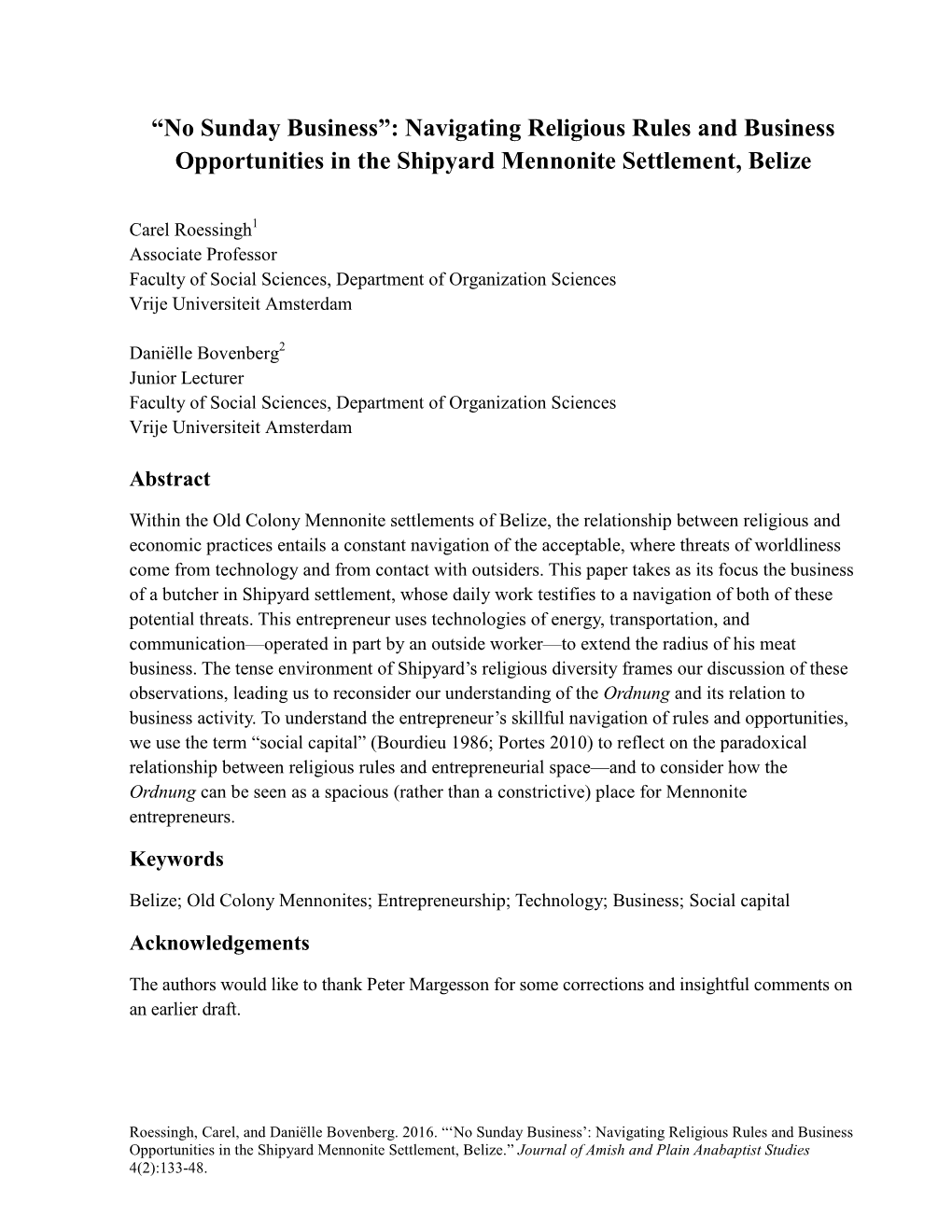 “No Sunday Business”: Navigating Religious Rules and Business Opportunities in the Shipyard Mennonite Settlement, Belize

Carel Roessingh$^1$
Associate Professor
Faculty of Social Sciences, Department of Organization Sciences
Vrije Universiteit Amsterdam

Daniëlle Bovenberg$^2$
Junior Lecturer
Faculty of Social Sciences, Department of Organization Sciences
Vrije Universiteit Amsterdam

Abstract

Within the Old Colony Mennonite settlements of Belize, the relationship between religious and economic practices entails a constant navigation of the acceptable, where threats of worldliness come from technology and from contact with outsiders. This paper takes as its focus the business of a butcher in Shipyard settlement, whose daily work testifies to a navigation of both of these potential threats. This entrepreneur uses technologies of energy, transportation, and communication—operated in part by an outside worker—to extend the radius of his meat business. The tense environment of Shipyard’s religious diversity frames our discussion of these observations, leading us to reconsider our understanding of the Ordnung and its relation to business activity. To understand the entrepreneur’s skillful navigation of rules and opportunities, we use the term “social capital” (Bourdieu 1986; Portes 2010) to reflect on the paradoxical relationship between religious rules and entrepreneurial space—and to consider how the Ordnung can be seen as a spacious (rather than a constrictive) place for Mennonite entrepreneurs.

Keywords

Belize; Old Colony Mennonites; Entrepreneurship; Technology; Business; Social capital

Acknowledgements

The authors would like to thank Peter Margesson for some corrections and insightful comments on an earlier draft.

Roessingh, Carel, and Daniëlle Bovenberg. 2016. “‘No Sunday Business’: Navigating Religious Rules and Business Opportunities in the Shipyard Mennonite Settlement, Belize.” Journal of Amish and Plain Anabaptist Studies 4(2):133-48.